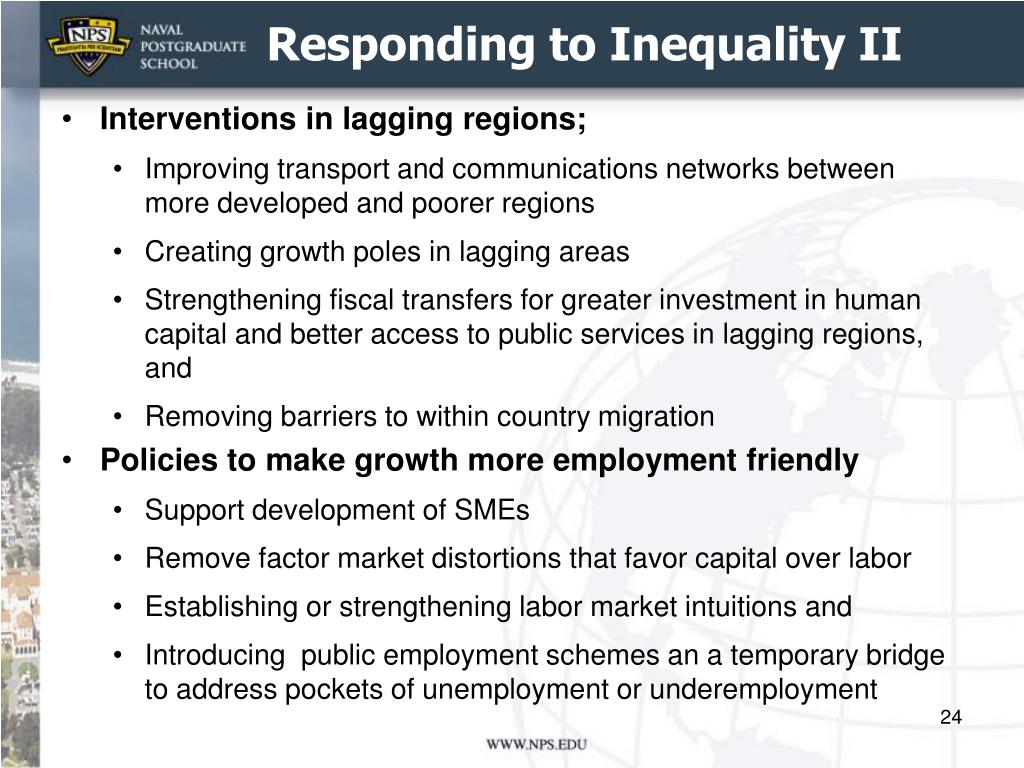 NPS
PRAESTANTIA PER SCIENTIAM
NAVAL POSTGRADUATE SCHOOL

Responding to Inequality II

• Interventions in lagging regions;
  • Improving transport and communications networks between more developed and poorer regions
  • Creating growth poles in lagging areas
  • Strengthening fiscal transfers for greater investment in human capital and better access to public services in lagging regions, and
  • Removing barriers to within country migration
• Policies to make growth more employment friendly
  • Support development of SMEs
  • Remove factor market distortions that favor capital over labor
  • Establishing or strengthening labor market intuitions and
  • Introducing public employment schemes an a temporary bridge to address pockets of unemployment or underemployment

24

WWW.NPS.EDU